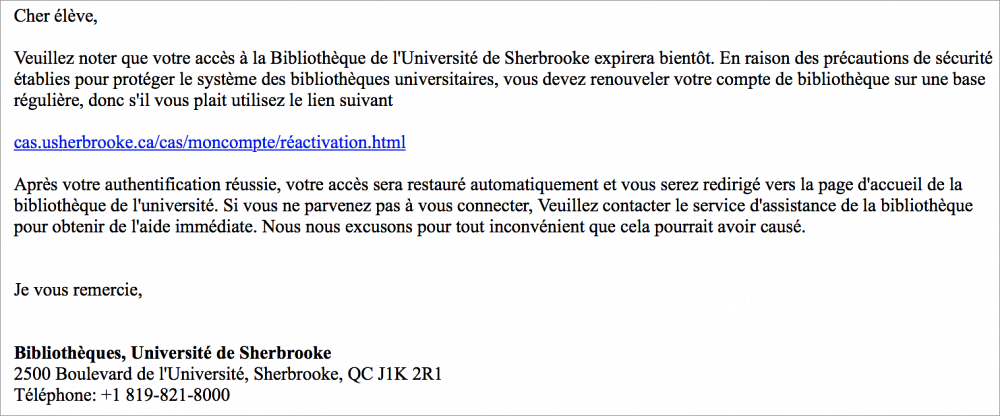 Cher élève,

Veuillez noter que votre accès à la Bibliothèque de l'Université de Sherbrooke expirera bientôt. En raison des précautions de sécurité établies pour protéger le système des bibliothèques universitaires, vous devez renouveler votre compte de bibliothèque sur une base régulière, donc s'il vous plait utilisez le lien suivant

cas.usherbrooke.ca/cas/moncompte/réactivation.html

Après votre authentification réussie, votre accès sera restauré automatiquement et vous serez redirigé vers la page d'accueil de la bibliothèque de l'université. Si vous ne parvenez pas à vous connecter, Veuillez contacter le service d'assistance de la bibliothèque pour obtenir de l'aide immédiate. Nous nous excusons pour tout inconvénient que cela pourrait avoir causé.

Je vous remercie,

Bibliothèques, Université de Sherbrooke
2500 Boulevard de l'Université, Sherbrooke, QC J1K 2R1
Téléphone: +1 819-821-8000